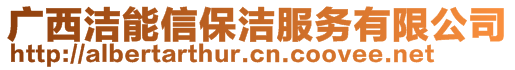 广西洁能信保洁服务有限公司
http://albertarthur.cn.coovee.net